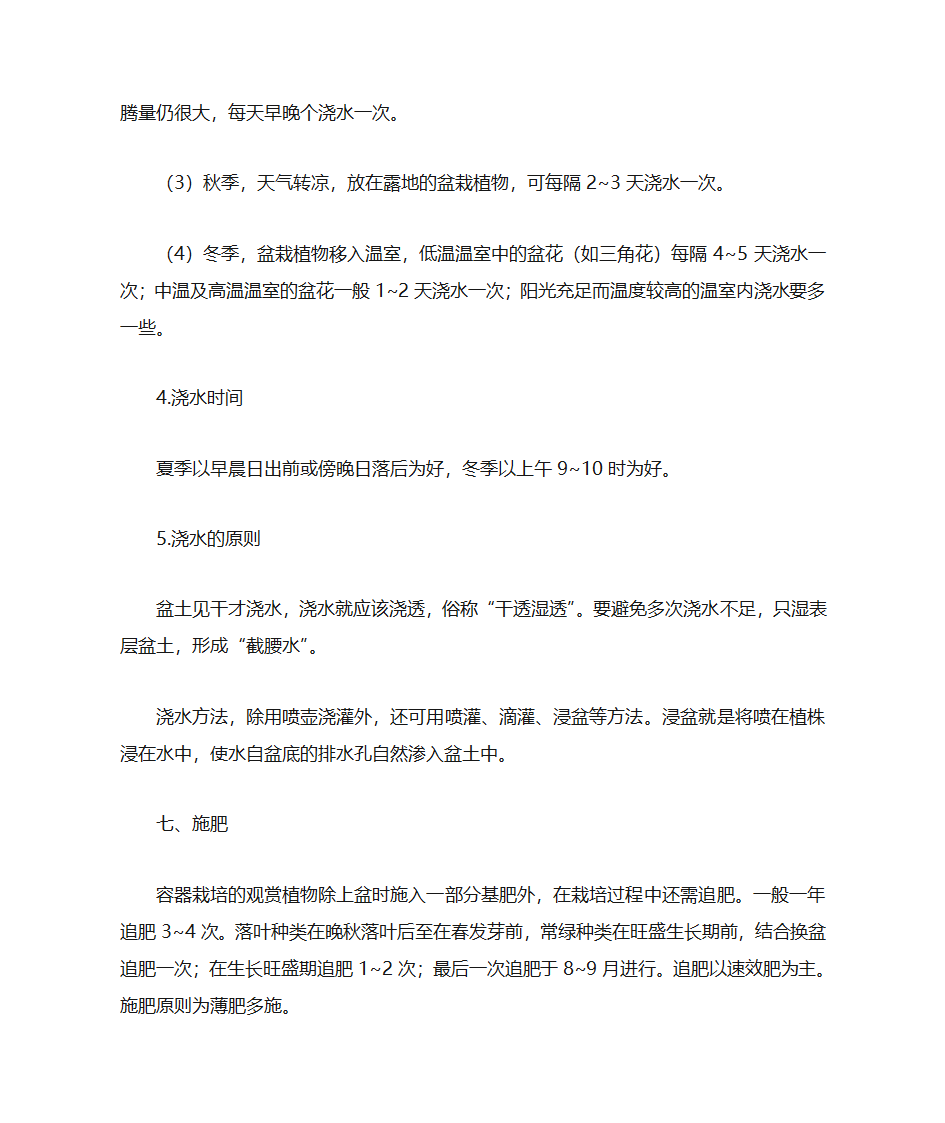 腾量仍很大，每天早晚个浇水一次。

（3）秋季，天气转凉，放在露地的盆栽植物，可每隔 2~3 天浇水一次。

（4）冬季，盆栽植物移入温室，低温温室中的盆花（如三角花）每隔 4~5 天浇水一次；中温及高温温室的盆花一般 1~2 天浇水一次；阳光充足而温度较高的温室内浇水要多一些。

4.浇水时间

夏季以早晨日出前或傍晚日落后为好，冬季以上午 9~10 时为好。

5.浇水的原则

盆土见干才浇水，浇水就应该浇透，俗称“干透湿透”。要避免多次浇水不足，只湿表层盆土，形成“截腰水”。

浇水方法，除用喷壶浇灌外，还可用喷灌、滴灌、浸盆等方法。浸盆就是将喷在植株浸在水中，使水自盆底的排水孔自然渗入盆土中。

七、施肥

容器栽培的观赏植物除上盆时施入一部分基肥外，在栽培过程中还需追肥。一般一年追肥 3~4 次。落叶种类在晚秋落叶后至在春发芽前，常绿种类在旺盛生长期前，结合换盆追肥一次；在生长旺盛期追肥 1~2 次；最后一次追肥于 8~9 月进行。追肥以速效肥为主。施肥原则为薄肥多施。